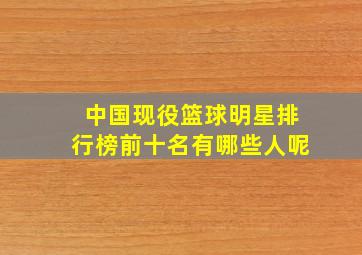 中国现役篮球明星排行榜前十名有哪些人呢